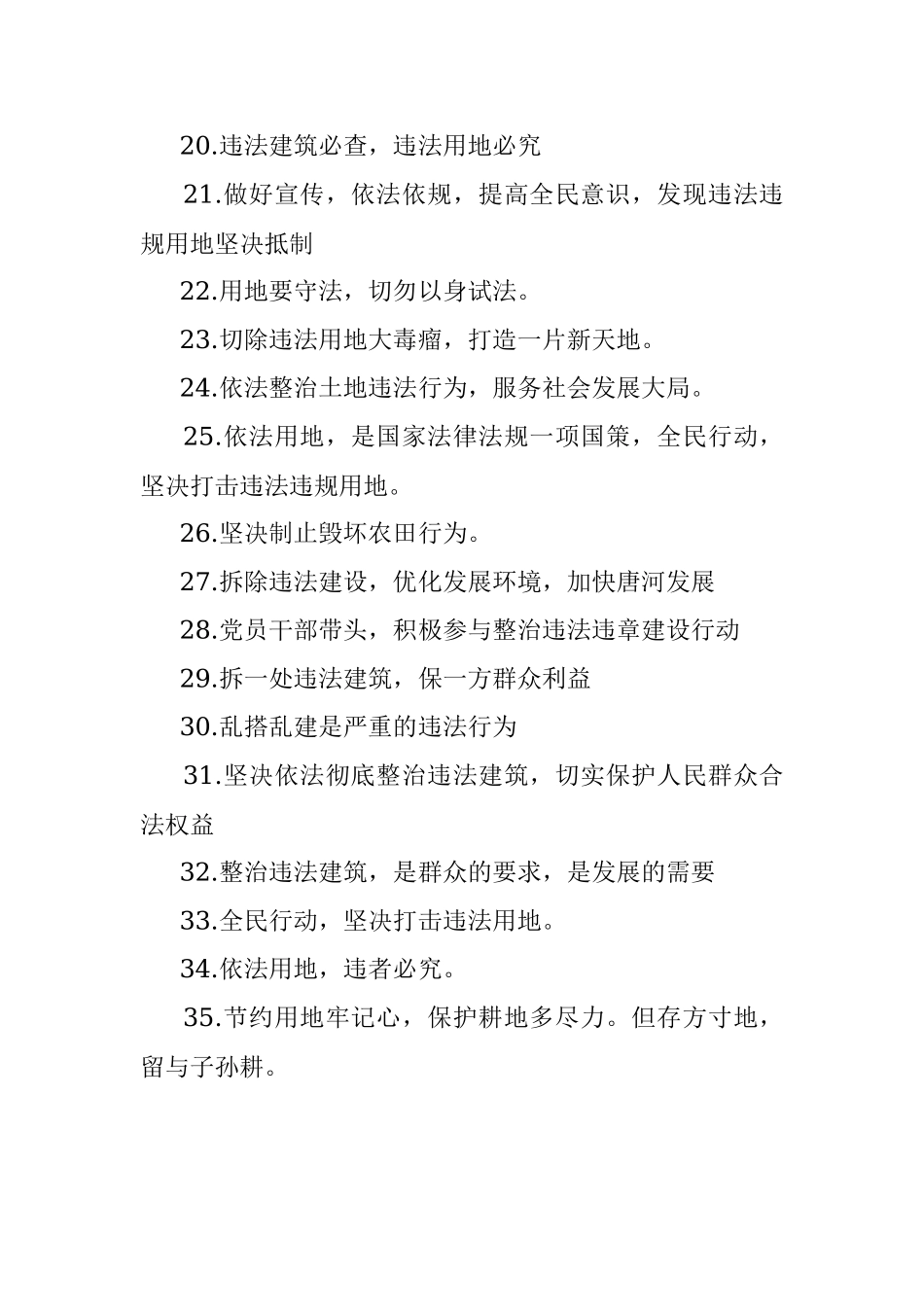 20.违法建筑必查，违法用地必究

21.做好宣传，依法依规，提高全民意识，发现违法违规用地坚决抵制

22.用地要守法，切勿以身试法。

23.切除违法用地大毒瘤，打造一片新天地。

24.依法整治土地违法行为，服务社会发展大局。

25.依法用地，是国家法律法规一项国策，全民行动，坚决打击违法违规用地。

26.坚决制止毁坏农田行为。

27.拆除违法建设，优化发展环境，加快唐河发展

28.党员干部带头，积极参与整治违法违章建设行动

29.拆一处违法建筑，保一方群众利益

30.乱搭乱建是严重的违法行为

31.坚决依法彻底整治违法建筑，切实保护人民群众合法权益

32.整治违法建筑，是群众的要求，是发展的需要

33.全民行动，坚决打击违法用地。

34.依法用地，违者必究。

35.节约用地牢记心，保护耕地多尽力。但存方寸地，留与子孙耕。